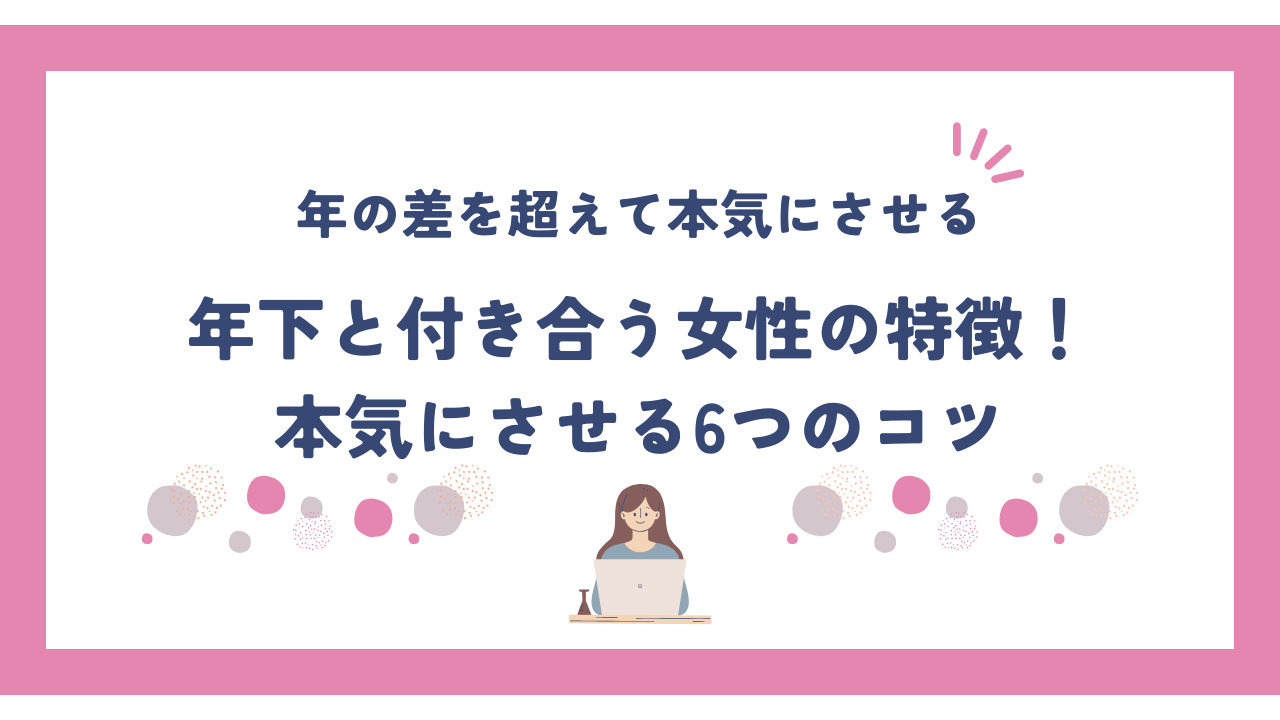 年の差を超えて本気にさせる

年下と付き合う女性の特徴！
本気にさせる6つのコツ